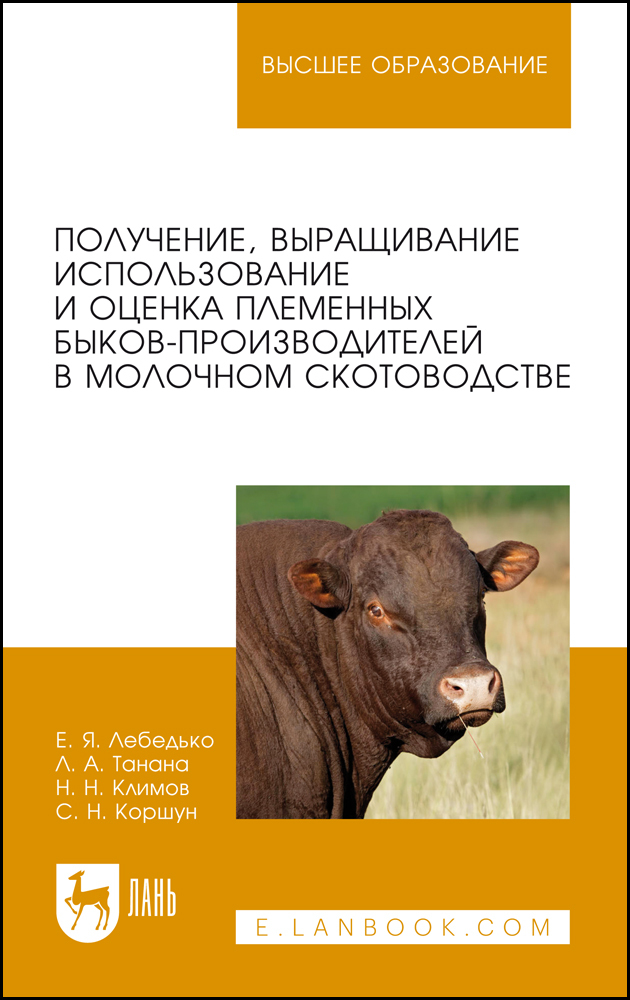 ВЫСШЕЕ ОБРАЗОВАНИЕ

ПОЛУЧЕНИЕ, ВЫРАЩИВАНИЕ ИСПОЛЬЗОВАНИЕ И ОЦЕНКА ПЛЕМЕННЫХ БЫКОВ-ПРОИЗВОДИТЕЛЕЙ В МОЛОЧНОМ СКОТОВОДСТВЕ

Е. Я. Лебедько
Л. А. Танана
Н. Н. Климов
С. Н. Коршун

ЛАНЬ

E.LANBOOK.COM